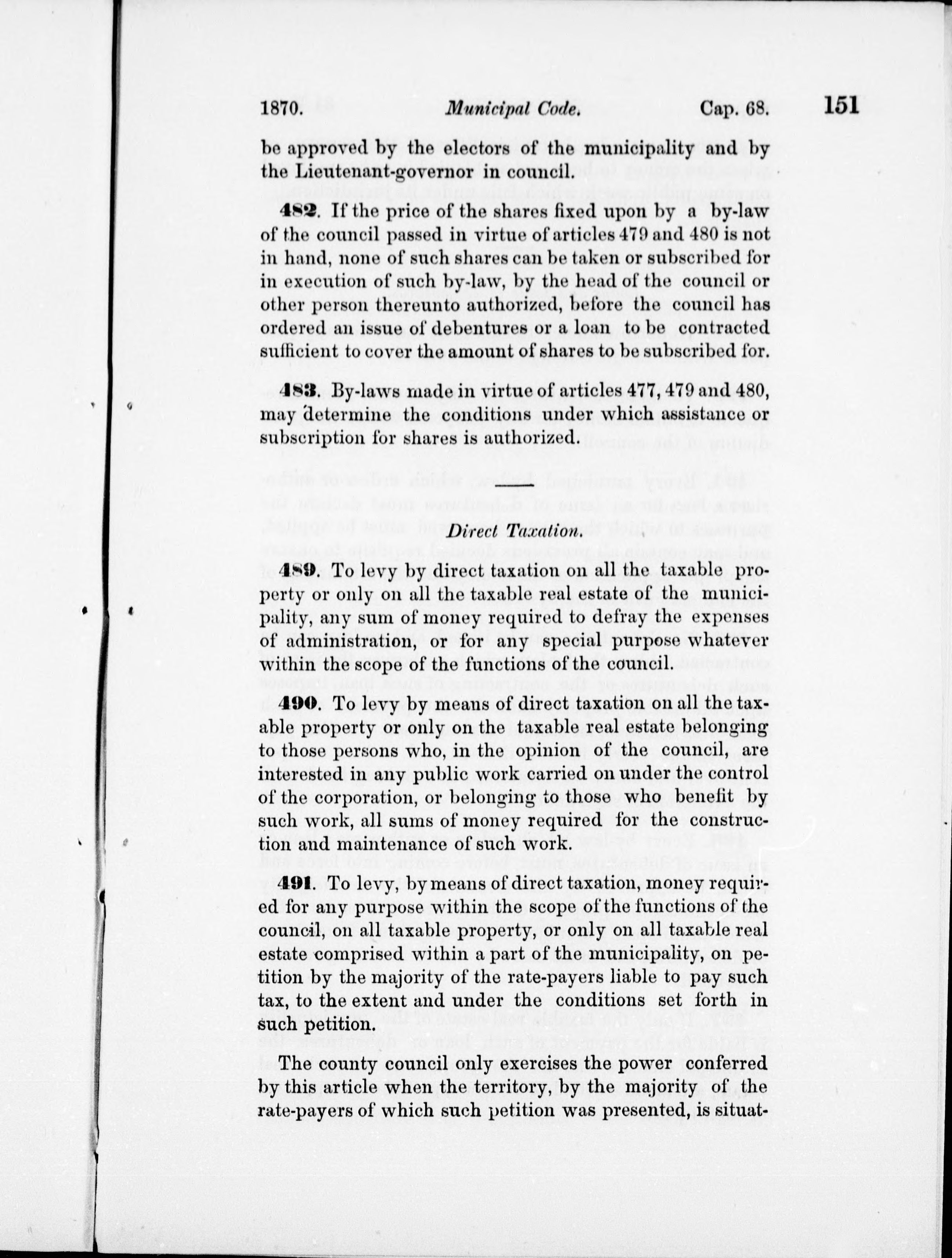 1870. Municipal Code. Cap. 68. 151

be approved by the electors of the municipality and by the Lieutenant-governor in council.

482. If the price of the shares fixed upon by a by-law of the council passed in virtue of articles 479 and 480 is not in hand, none of such shares can be taken or subscribed for in execution of such by-law, by the head of the council or other person thereunto authorized, before the council has ordered an issue of debentures or a loan to be contracted sufficient to cover the amount of shares to be subscribed for.

483. By-laws made in virtue of articles 477, 479 and 480, may determine the conditions under which assistance or subscription for shares is authorized.

Direct Taxation.

489. To levy by direct taxation on all the taxable property or only on all the taxable real estate of the municipality, any sum of money required to defray the expenses of administration, or for any special purpose whatever within the scope of the functions of the council.

490. To levy by means of direct taxation on all the taxable property or only on the taxable real estate belonging to those persons who, in the opinion of the council, are interested in any public work carried on under the control of the corporation, or belonging to those who benefit by such work, all sums of money required for the construction and maintenance of such work.

491. To levy, by means of direct taxation, money required for any purpose within the scope of the functions of the council, on all taxable property, or only on all taxable real estate comprised within a part of the municipality, on petition by the majority of the rate-payers liable to pay such tax, to the extent and under the conditions set forth in such petition.

The county council only exercises the power conferred by this article when the territory, by the majority of the rate-payers of which such petition was presented, is situat-